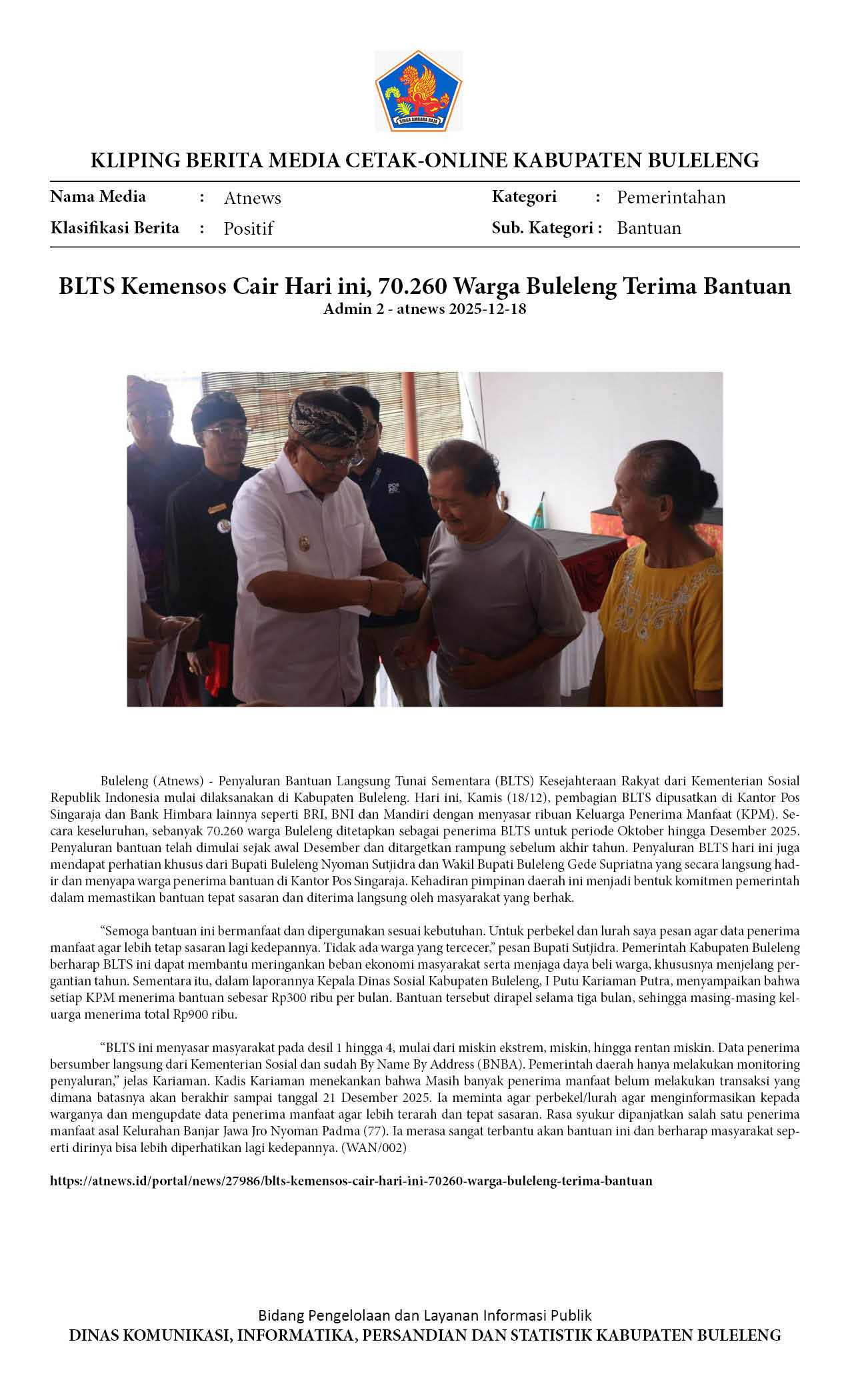 SINGA AMBARA RAJA

KLIPING BERITA MEDIA CETAK-ONLINE KABUPATEN BULELENG

Nama Media : Atnews
Klasifikasi Berita : Positif
Kategori : Pemerintahan
Sub. Kategori : Bantuan

BLTS Kemensos Cair Hari ini, 70.260 Warga Buleleng Terima Bantuan
Admin 2 - atnews 2025-12-18

Buleleng (Atnews) - Penyaluran Bantuan Langsung Tunai Sementara (BLTS) Kesejahteraan Rakyat dari Kementerian Sosial Republik Indonesia mulai dilaksanakan di Kabupaten Buleleng. Hari ini, Kamis (18/12), pembagian BLTS dipusatkan di Kantor Pos Singaraja dan Bank Himbara lainnya seperti BRI, BNI dan Mandiri dengan menyasar ribuan Keluarga Penerima Manfaat (KPM). Secara keseluruhan, sebanyak 70.260 warga Buleleng ditetapkan sebagai penerima BLTS untuk periode Oktober hingga Desember 2025. Penyaluran bantuan telah dimulai sejak awal Desember dan ditargetkan rampung sebelum akhir tahun. Penyaluran BLTS hari ini juga mendapat perhatian khusus dari Bupati Buleleng Nyoman Sutjidra dan Wakil Bupati Buleleng Gede Supriatna yang secara langsung hadir dan menyapa warga penerima bantuan di Kantor Pos Singaraja. Kehadiran pimpinan daerah ini menjadi bentuk komitmen pemerintah dalam memastikan bantuan tepat sasaran dan diterima langsung oleh masyarakat yang berhak.

“Semoga bantuan ini bermanfaat dan dipergunakan sesuai kebutuhan. Untuk perbekel dan lurah saya pesan agar data penerima manfaat agar lebih tetap sasaran lagi kedepannya. Tidak ada warga yang tercecer,” pesan Bupati Sutjidra. Pemerintah Kabupaten Buleleng berharap BLTS ini dapat membantu meringankan beban ekonomi masyarakat serta menjaga daya beli warga, khususnya menjelang pergantian tahun. Sementara itu, dalam laporannya Kepala Dinas Sosial Kabupaten Buleleng, I Putu Kariaman Putra, menyampaikan bahwa setiap KPM menerima bantuan sebesar Rp300 ribu per bulan. Bantuan tersebut dirapel selama tiga bulan, sehingga masing-masing keluarga menerima total Rp900 ribu.

“BLTS ini menyasar masyarakat pada desil 1 hingga 4, mulai dari miskin ekstrem, miskin, hingga rentan miskin. Data penerima bersumber langsung dari Kementerian Sosial dan sudah By Name By Address (BNBA). Pemerintah daerah hanya melakukan monitoring penyaluran,” jelas Kariaman. Kadis Kariaman menekankan bahwa Masih banyak penerima manfaat belum melakukan transaksi yang dimana batasnya akan berakhir sampai tanggal 21 Desember 2025. Ia meminta agar perbekel/lurah agar menginformasikan kepada warganya dan mengupdate data penerima manfaat agar lebih terarah dan tepat sasaran. Rasa syukur dipanjatkan salah satu penerima manfaat asal Kelurahan Banjar Jawa Jro Nyoman Padma (77). Ia merasa sangat terbantu akan bantuan ini dan berharap masyarakat seperti dirinya bisa lebih diperhatikan lagi kedepannya. (WAN/002)

https://atnews.id/portal/news/27986/blts-kemensos-cair-hari-ini-70260-warga-buleleng-terima-bantuan

Bidang Pengelolaan dan Layanan Informasi Publik
DINAS KOMUNIKASI, INFORMATIKA, PERSANDIAN DAN STATISTIK KABUPATEN BULELENG